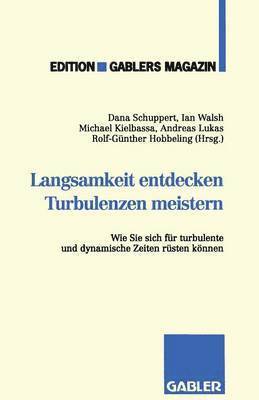 EDITION GABLERS MAGAZIN

Dana Schuppert, Ian Walsh
Michael Kielbassa, Andreas Lukas
Rolf-Günther Hobbeling (Hrsg.)

Langsamkeit entdecken
Turbulenzen meistern

Wie Sie sich für turbulente
und dynamische Zeiten rüsten können

GABLER